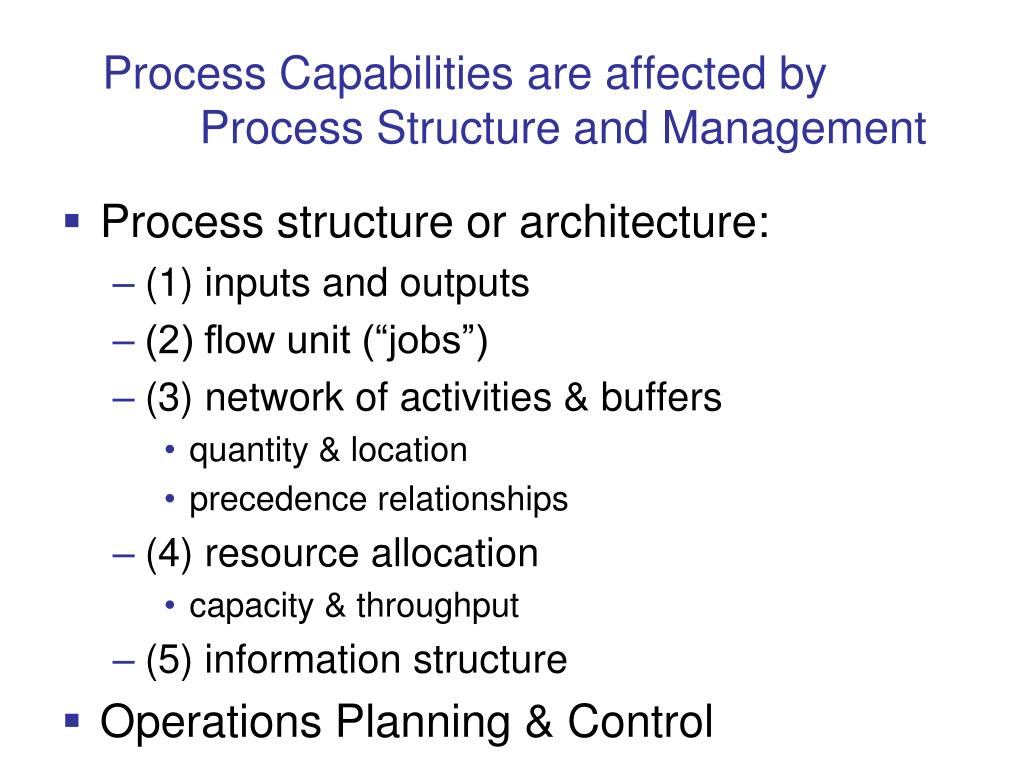 Process Capabilities are affected by Process Structure and Management

▪ Process structure or architecture:
– (1) inputs and outputs
– (2) flow unit (“jobs”)
– (3) network of activities & buffers
• quantity & location
• precedence relationships
– (4) resource allocation
• capacity & throughput
– (5) information structure
▪ Operations Planning & Control